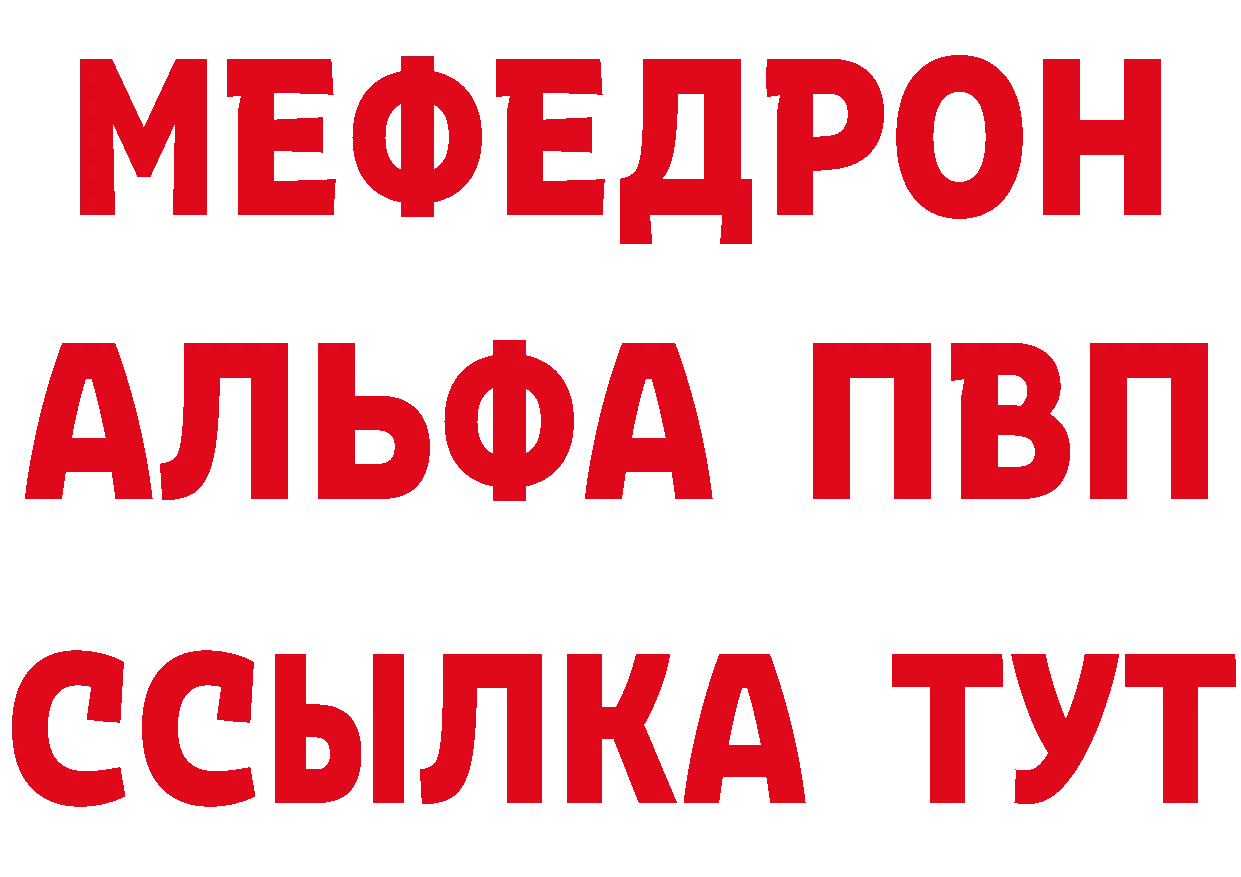 МЕФЕДРОН
АЛЬФА ПВП
ССЫЛКА ТУТ